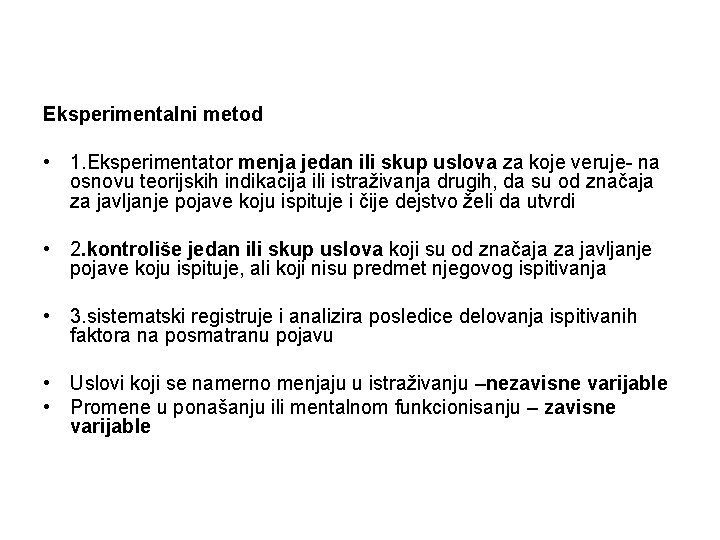 Eksperimentalni metod

• 1.Eksperimentator menja jedan ili skup uslova za koje veruje- na osnovu teorijskih indikacija ili istraživanja drugih, da su od značaja za javljanje pojave koju ispituje i čije dejstvo želi da utvrdi

• 2.kontroliše jedan ili skup uslova koji su od značaja za javljanje pojave koju ispituje, ali koji nisu predmet njegovog ispitivanja

• 3.sistematski registruje i analizira posledice delovanja ispitivanih faktora na posmatranu pojavu

• Uslovi koji se namerno menjaju u istraživanju –nezavisne varijable
• Promene u ponašanju ili mentalnom funkcionisanju – zavisne varijable